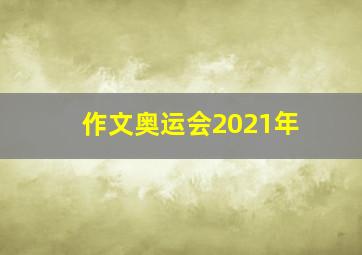 作文奥运会2021年